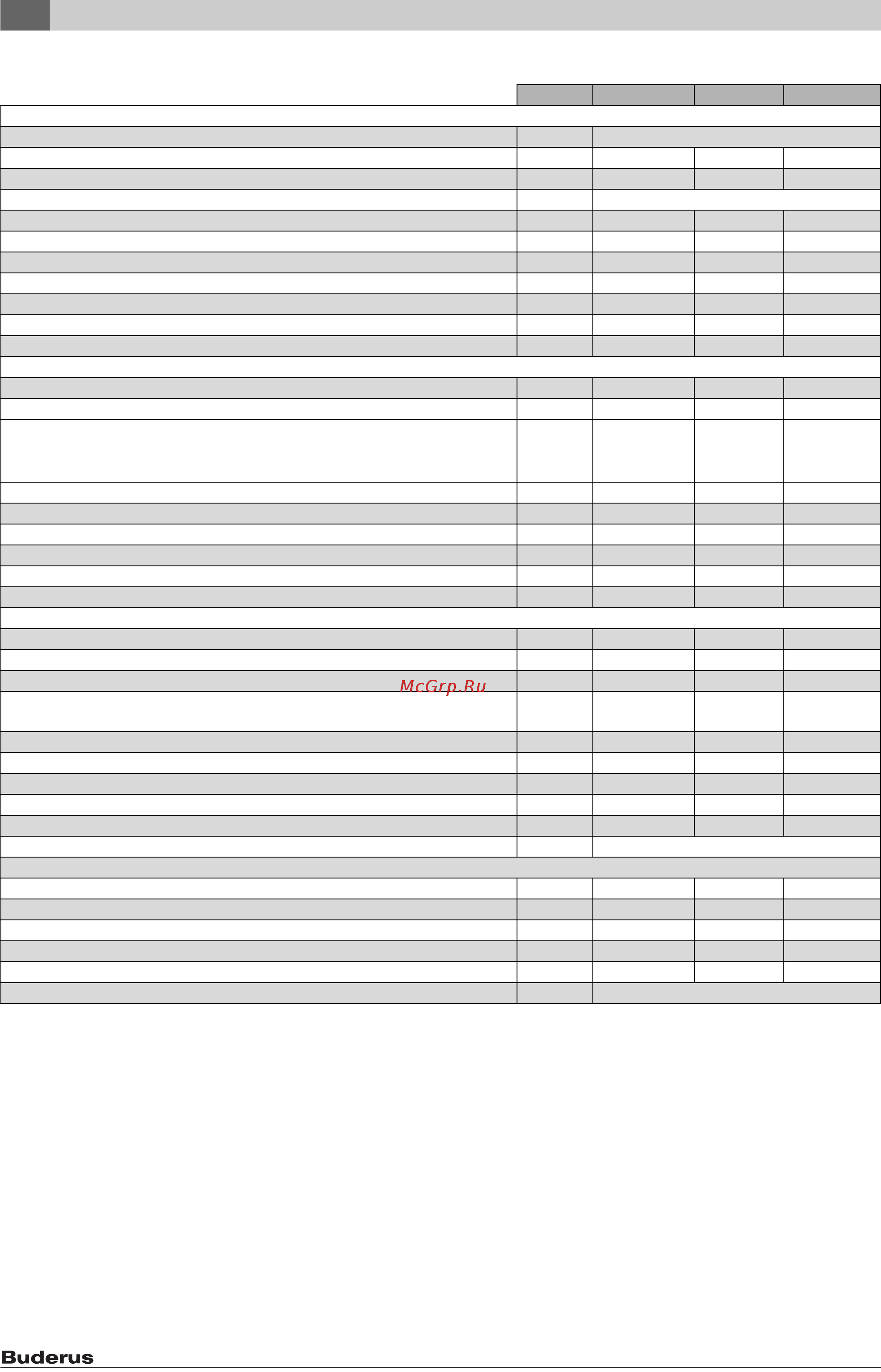 McGrp.Ru

Buderus